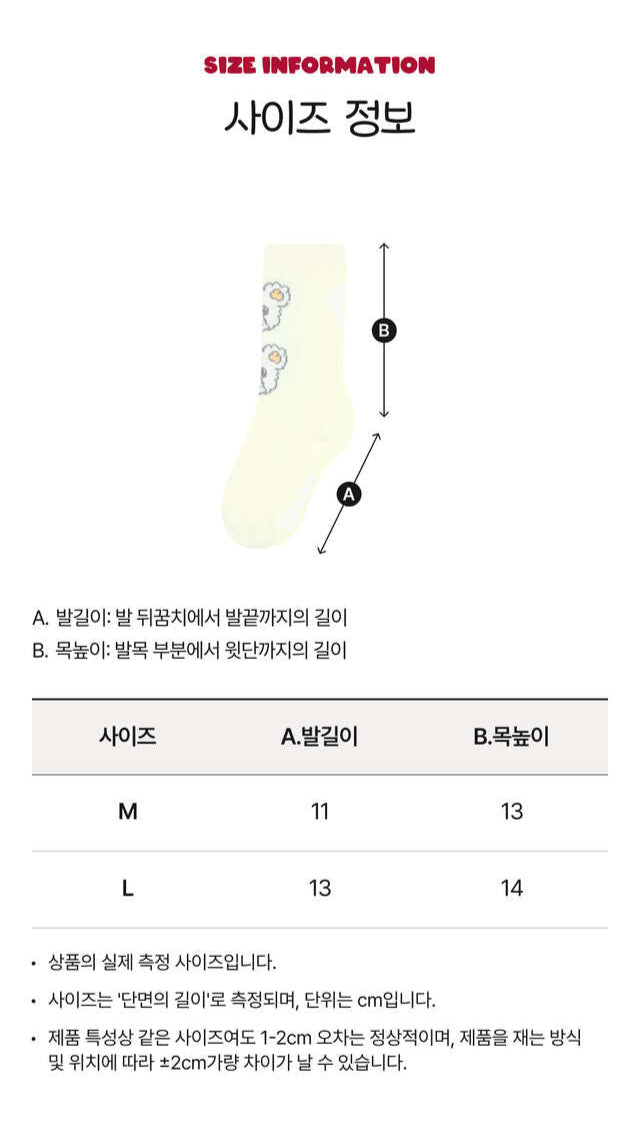 SIZE INFORMATION

사이즈 정보

B

A

A. 발길이: 발 뒤꿈치에서 발끝까지의 길이
B. 목높이: 발목 부분에서 윗단까지의 길이

| 사이즈 | A.발길이 | B.목높이 |
|---|---|---|
| M | 11 | 13 |
| L | 13 | 14 |

• 상품의 실제 측정 사이즈입니다.

• 사이즈는 '단면의 길이'로 측정되며, 단위는 cm입니다.

• 제품 특성상 같은 사이즈여도 1-2cm 오차는 정상적이며, 제품을 재는 방식 및 위치에 따라 ±2cm가량 차이가 날 수 있습니다.